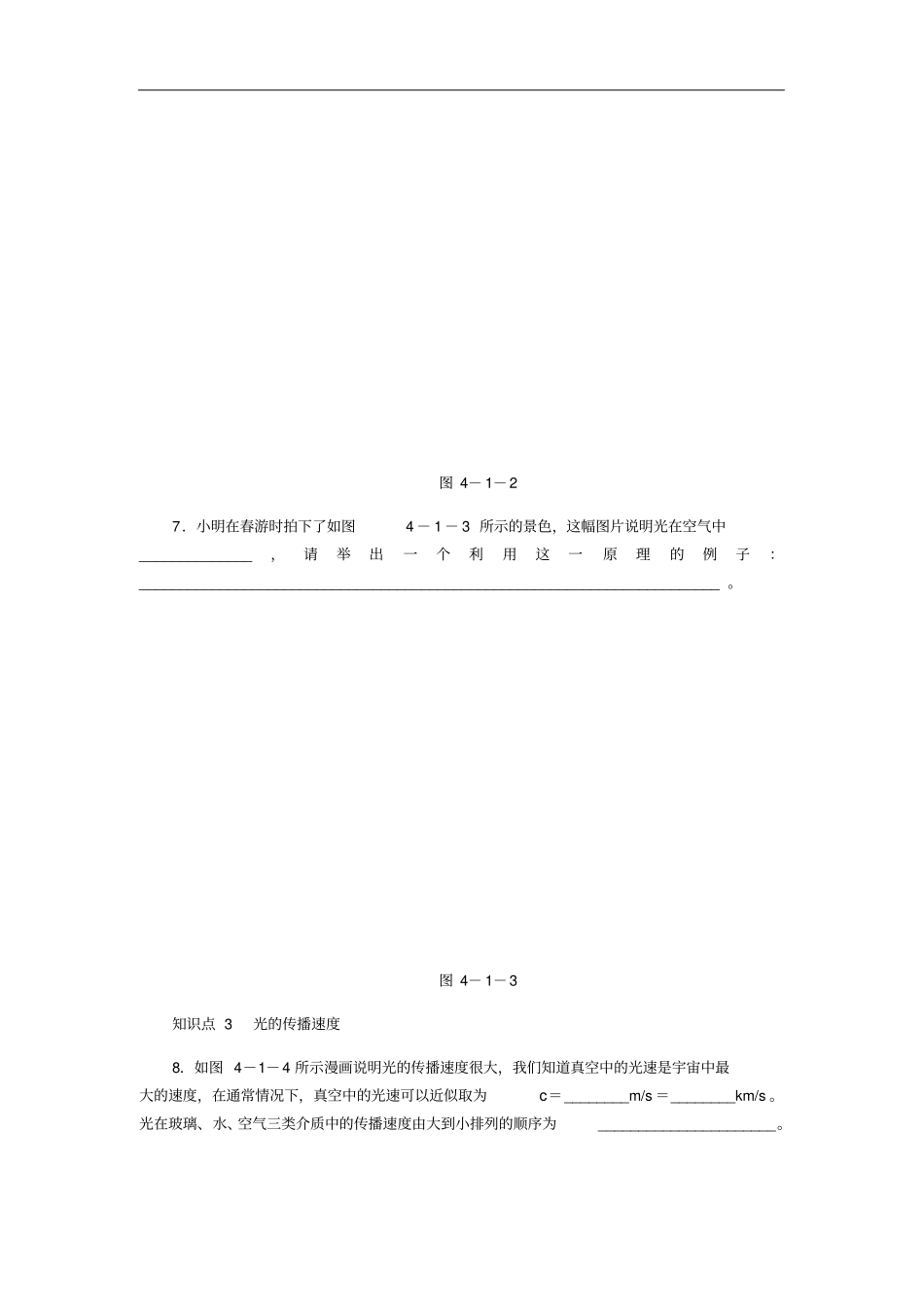 图 4－1－2

7．小明在春游时拍下了如图 4－1－3 所示的景色，这幅图片说明光在空气中______________，请举出一个利用这一原理的例子：________________________________________________________________________。

图 4－1－3

知识点 3 光的传播速度

8. 如图 4－1－4 所示漫画说明光的传播速度很大，我们知道真空中的光速是宇宙中最大的速度，在通常情况下，真空中的光速可以近似取为 c＝________m/s＝________km/s。光在玻璃、水、空气三类介质中的传播速度由大到小排列的顺序为______________________。